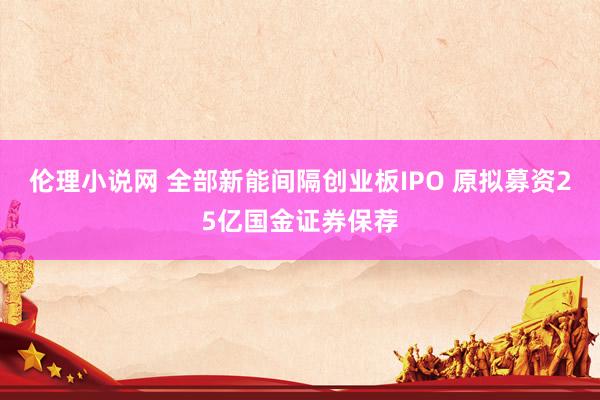 伦理小说网 全部新能间隔创业板IPO 原拟募资25亿国金证券保荐